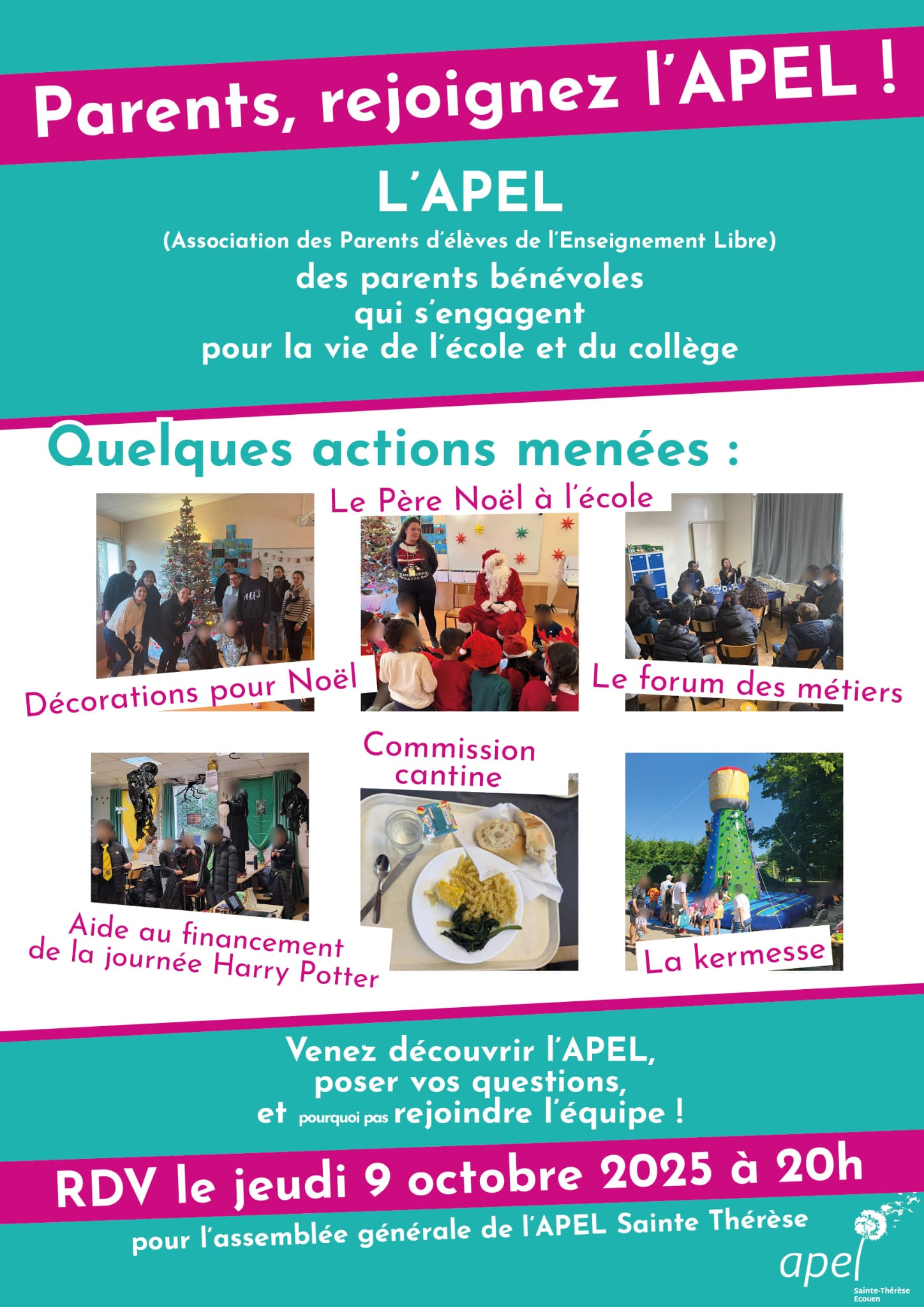 Parents, rejoignez l'APEL !

L'APEL

(Association des Parents d'élèves de l'Enseignement Libre)

des parents bénévoles qui s'engagent pour la vie de l'école et du collège

Quelques actions menées :

Le Père Noël à l'école

Décorations pour Noël

Le forum des métiers

Commission cantine

Aide au financement de la journée Harry Potter

La kermesse

Venez découvrir l'APEL, poser vos questions, et pourquoi pas rejoindre l'équipe !

RDV le jeudi 9 octobre 2025 à 20h

pour l'assemblée générale de l'APEL Sainte Thérèse

apel

Sainte-Thérèse Ecouen